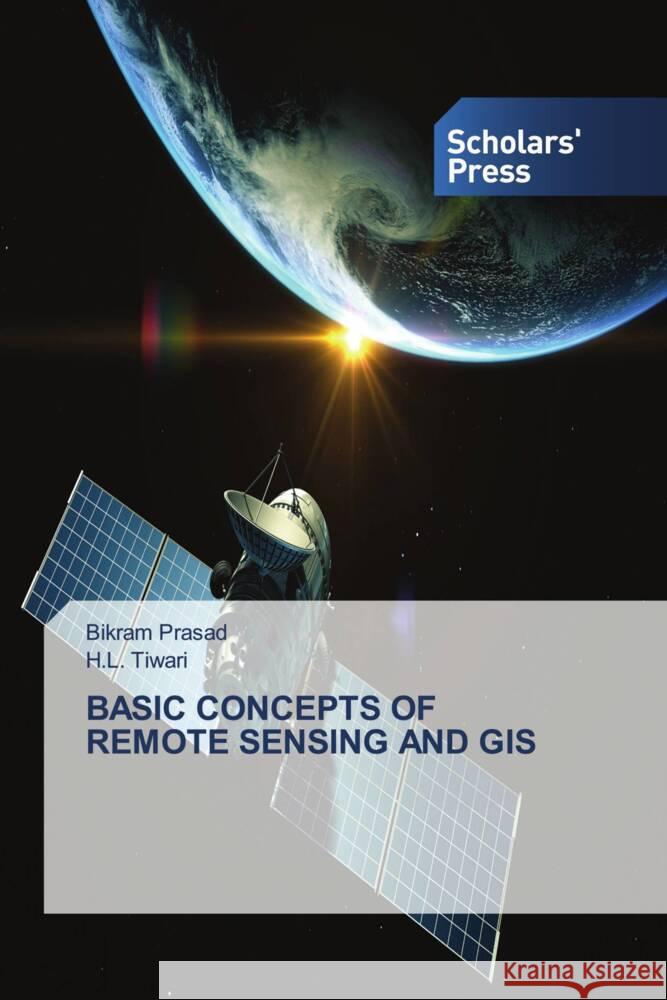 Scholars' Press

Bikram Prasad
H.L. Tiwari

BASIC CONCEPTS OF REMOTE SENSING AND GIS